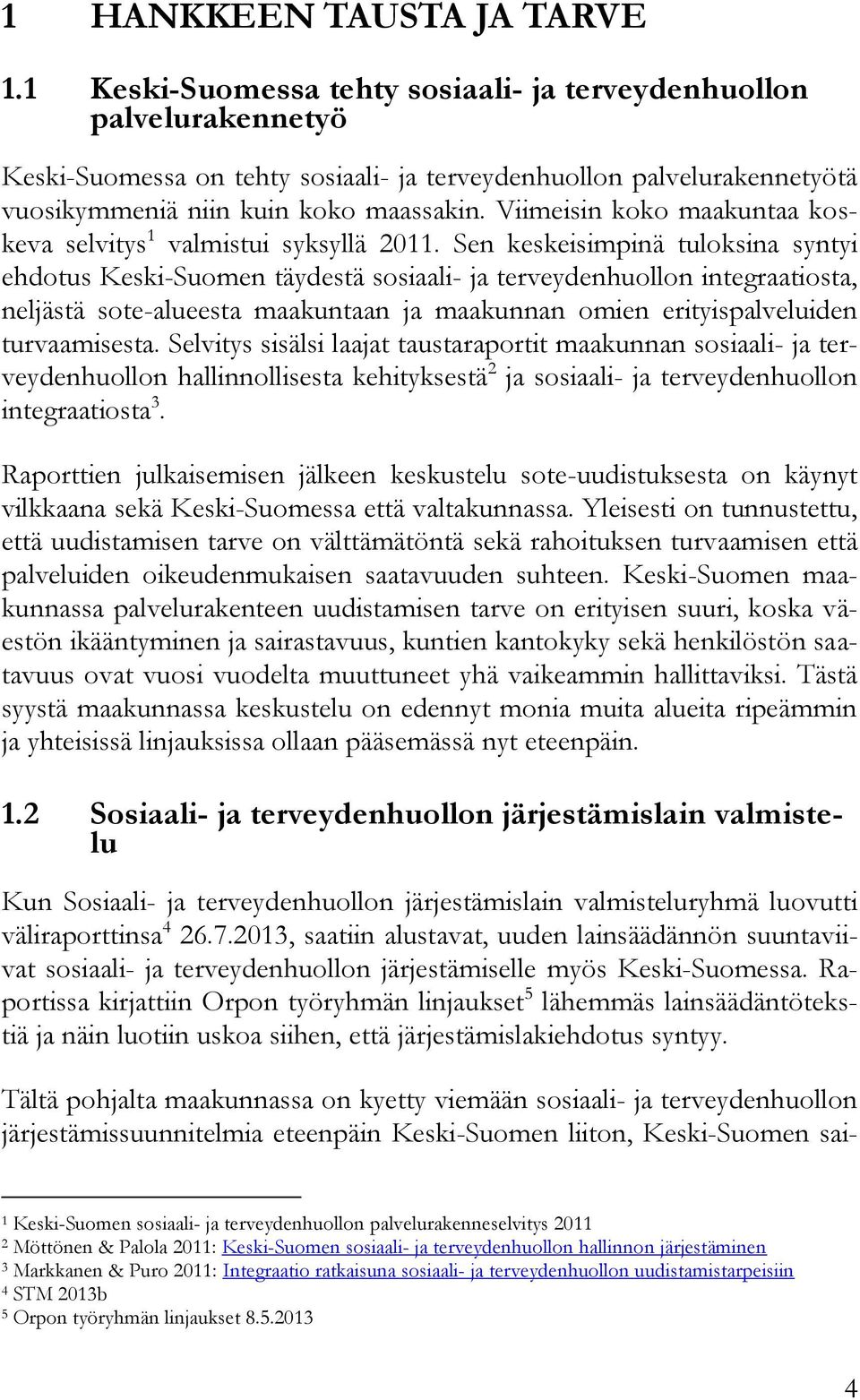 1 HANKKEEN TAUSTA JA TARVE

1.1 Keski-Suomessa tehty sosiaali- ja terveydenhuollon palvelurakennetyö

Keski-Suomessa on tehty sosiaali- ja terveydenhuollon palvelurakennetyötä vuosikymmeniä niin kuin koko maassakin. Viimeisin koko maakuntaa koskeva selvitys$^1$ valmistui syksyllä 2011. Sen keskeisimpinä tuloksina syntyi ehdotus Keski-Suomen täydestä sosiaali- ja terveydenhuollon integraatiosta, neljästä sote-alueesta maakuntaan ja maakunnan omien erityispalveluiden turvaamisesta. Selvitys sisälsi laajat taustaraportit maakunnan sosiaali- ja terveydenhuollon hallinnollisesta kehityksestä$^2$ ja sosiaali- ja terveydenhuollon integraatiosta$^3$.

Raporttien julkaisemisen jälkeen keskustelu sote-uudistuksesta on käynyt vilkkaana sekä Keski-Suomessa että valtakunnassa. Yleisesti on tunnustettu, että uudistamisen tarve on välttämätöntä sekä rahoituksen turvaamisen että palveluiden oikeudenmukaisen saatavuuden suhteen. Keski-Suomen maakunnassa palvelurakenteen uudistamisen tarve on erityisen suuri, koska väestön ikääntyminen ja sairastavuus, kuntien kantokyky sekä henkilöstön saatavuus ovat vuosi vuodelta muuttuneet yhä vaikeammin hallittaviksi. Tästä syystä maakunnassa keskustelu on edennyt monia muita alueita ripeämmin ja yhteisissä linjauksissa ollaan pääsemässä nyt eteenpäin.

1.2 Sosiaali- ja terveydenhuollon järjestämislain valmistelu

Kun Sosiaali- ja terveydenhuollon järjestämislain valmisteluryhmä luovutti väliraporttinsa$^4$ 26.7.2013, saatiin alustavat, uuden lainsäädännön suuntaviivat sosiaali- ja terveydenhuollon järjestämiselle myös Keski-Suomessa. Raportissa kirjattiin Orpon työryhmän linjaukset$^5$ lähemmäs lainsäädäntötekstiä ja näin luotiin uskoa siihen, että järjestämislakiehdotus syntyy.

Tältä pohjalta maakunnassa on kyetty viemään sosiaali- ja terveydenhuollon järjestämissuunnitelmia eteenpäin Keski-Suomen liiton, Keski-Suomen sai-

$^1$ Keski-Suomen sosiaali- ja terveydenhuollon palvelurakenneselvitys 2011
$^2$ Möttönen & Palola 2011: Keski-Suomen sosiaali- ja terveydenhuollon hallinnon järjestäminen
$^3$ Markkanen & Puro 2011: Integraatio ratkaisuna sosiaali- ja terveydenhuollon uudistamistarpeisiin
$^4$ STM 2013b
$^5$ Orpon työryhmän linjaukset 8.5.2013

4